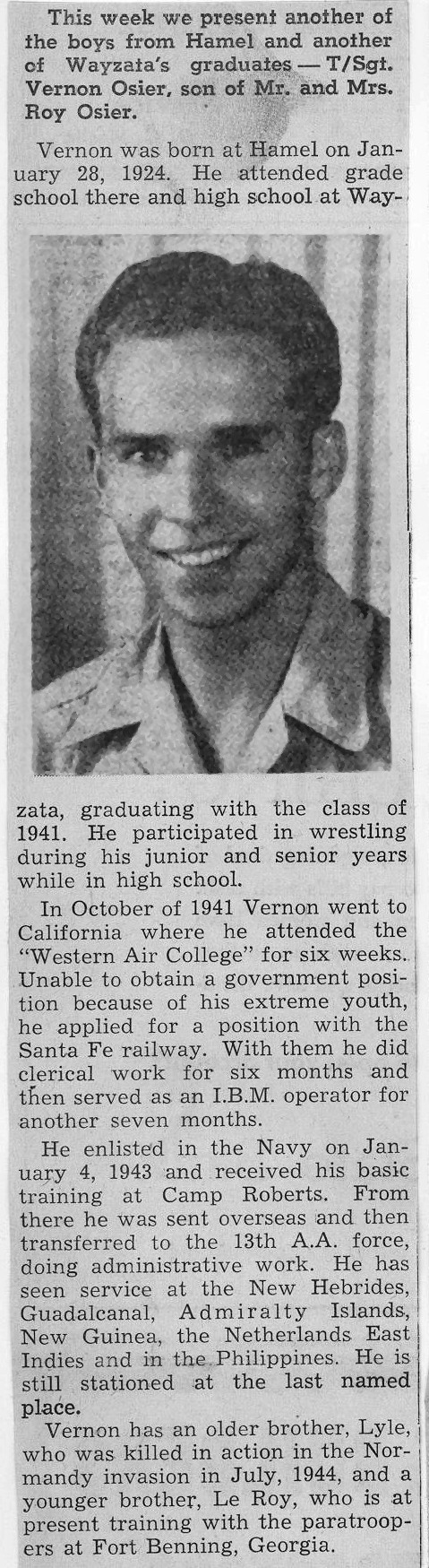 This week we present another of the boys from Hamel and another of Wayzata's graduates — T/Sgt. Vernon Osier, son of Mr. and Mrs. Roy Osier.

Vernon was born at Hamel on January 28, 1924. He attended grade school there and high school at Wayzata, graduating with the class of 1941. He participated in wrestling during his junior and senior years while in high school.

In October of 1941 Vernon went to California where he attended the "Western Air College" for six weeks. Unable to obtain a government position because of his extreme youth, he applied for a position with the Santa Fe railway. With them he did clerical work for six months and then served as an I.B.M. operator for another seven months.

He enlisted in the Navy on January 4, 1943 and received his basic training at Camp Roberts. From there he was sent overseas and then transferred to the 13th A.A. force, doing administrative work. He has seen service at the New Hebrides, Guadalcanal, Admiralty Islands, New Guinea, the Netherlands East Indies and in the Philippines. He is still stationed at the last named place.

Vernon has an older brother, Lyle, who was killed in action in the Normandy invasion in July, 1944, and a younger brother, Le Roy, who is at present training with the paratroopers at Fort Benning, Georgia.